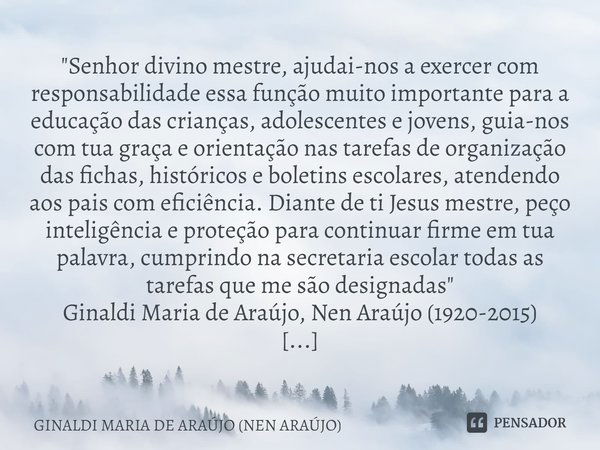 "Senhor divino mestre, ajudai-nos a exercer com responsabilidade essa função muito importante para a educação das crianças, adolescentes e jovens, guia-nos com tua graça e orientação nas tarefas de organização das fichas, históricos e boletins escolares, atendendo aos pais com eficiência. Diante de ti Jesus mestre, peço inteligência e proteção para continuar firme em tua palavra, cumprindo na secretaria escolar todas as tarefas que me são designadas"
Ginaldi Maria de Araújo, Nen Araújo (1920-2015)
[...]

GINALDI MARIA DE ARAÚJO (NEN ARAÚJO)

PENSADOR